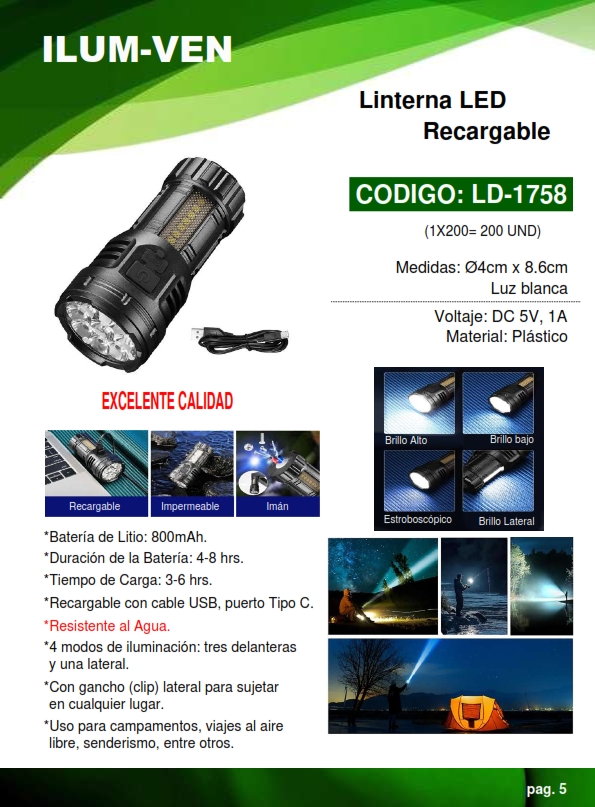 ILUM-VEN

Linterna LED
Recargable

CODIGO: LD-1758

(1X200= 200 UND)

Medidas: Ø4cm x 8.6cm
Luz blanca

Voltaje: DC 5V, 1A
Material: Plástico

EXCELENTE CALIDAD

Recargable
Impermeable
Imán

Brillo Alto
Brillo bajo
Estroboscópico
Brillo Lateral

*Batería de Litio: 800mAh.
*Duración de la Batería: 4-8 hrs.
*Tiempo de Carga: 3-6 hrs.
*Recargable con cable USB, puerto Tipo C.
*Resistente al Agua.
*4 modos de iluminación: tres delanteras y una lateral.
*Con gancho (clip) lateral para sujetar en cualquier lugar.
*Uso para campamentos, viajes al aire libre, senderismo, entre otros.

pag. 5